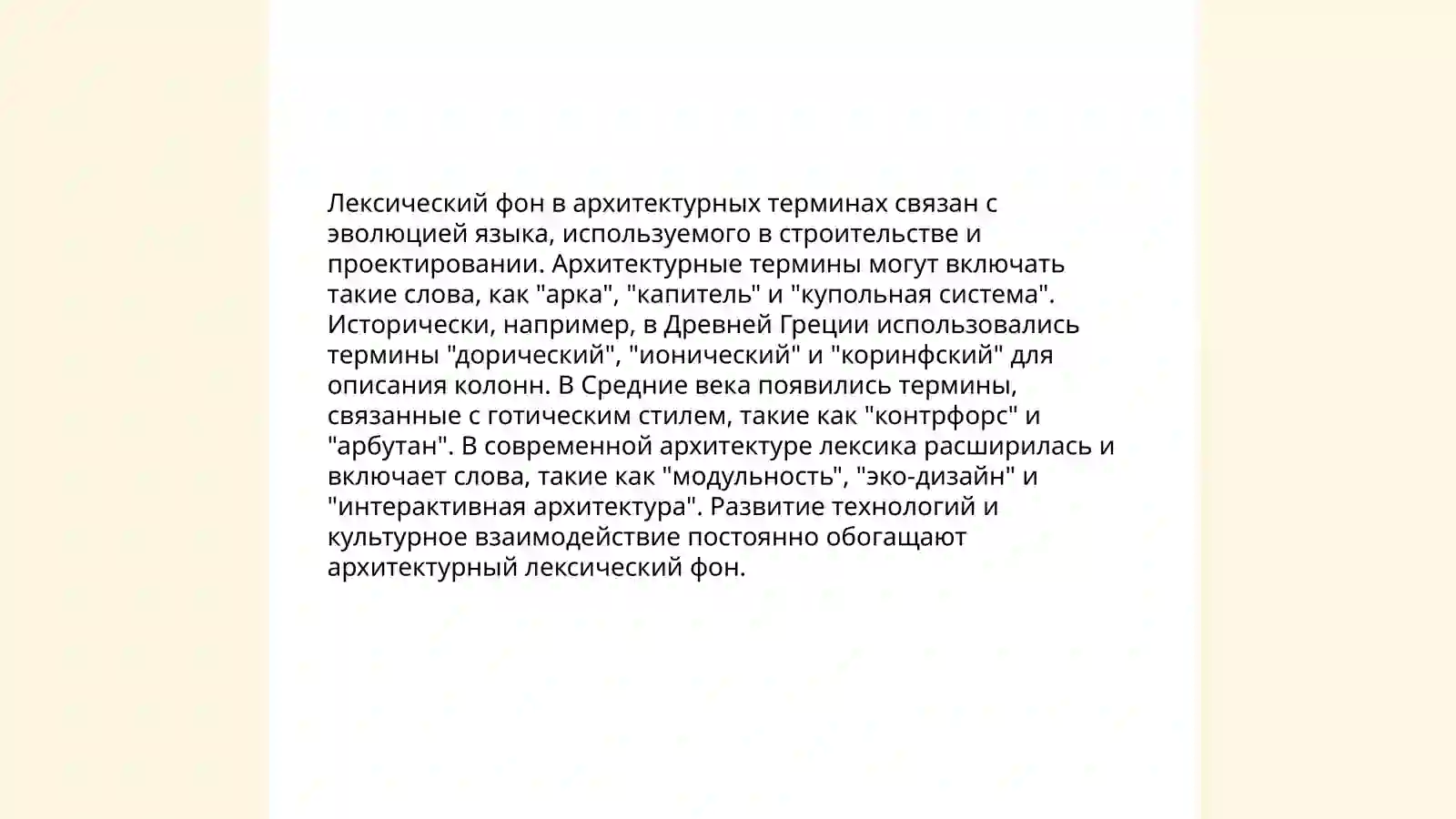 Лексический фон в архитектурных терминах связан с эволюцией языка, используемого в строительстве и проектировании. Архитектурные термины могут включать такие слова, как "арка", "капитель" и "купольная система". Исторически, например, в Древней Греции использовались термины "дорический", "ионический" и "коринфский" для описания колонн. В Средние века появились термины, связанные с готическим стилем, такие как "контрфорс" и "арбутан". В современной архитектуре лексика расширилась и включает слова, такие как "модульность", "эко-дизайн" и "интерактивная архитектура". Развитие технологий и культурное взаимодействие постоянно обогащают архитектурный лексический фон.